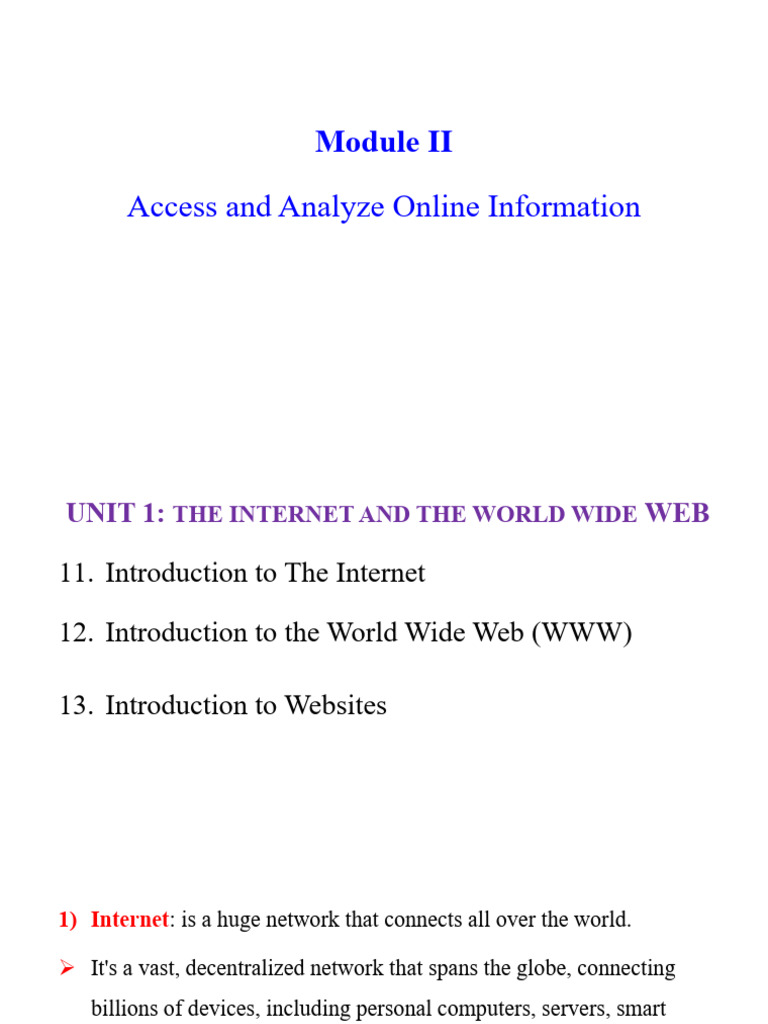 Module II

Access and Analyze Online Information

UNIT 1: THE INTERNET AND THE WORLD WIDE WEB

11. Introduction to The Internet

12. Introduction to the World Wide Web (WWW)

13. Introduction to Websites

1) Internet: is a huge network that connects all over the world.

➢ It's a vast, decentralized network that spans the globe, connecting billions of devices, including personal computers, servers, smart